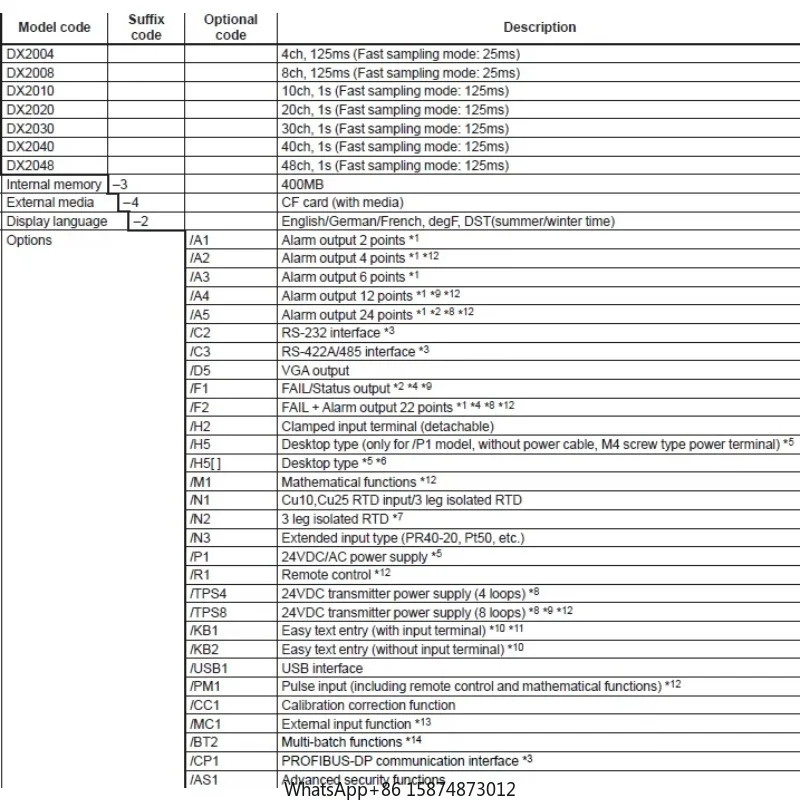 | Model code | Suffix code | Optional code | Description |
|---|---|---|---|
| DX2004 | | | 4ch, 125ms (Fast sampling mode: 25ms) |
| DX2008 | | | 8ch, 125ms (Fast sampling mode: 25ms) |
| DX2010 | | | 10ch, 1s (Fast sampling mode: 125ms) |
| DX2020 | | | 20ch, 1s (Fast sampling mode: 125ms) |
| DX2030 | | | 30ch, 1s (Fast sampling mode: 125ms) |
| DX2040 | | | 40ch, 1s (Fast sampling mode: 125ms) |
| DX2048 | | | 48ch, 1s (Fast sampling mode: 125ms) |
| Internal memory | –3 | | 400MB |
| External media | –4 | | CF card (with media) |
| Display language | –2 | | English/German/French, degF, DST(summer/winter time) |
| Options | | /A1 | Alarm output 2 points *1 |
| | | /A2 | Alarm output 4 points *1 *12 |
| | | /A3 | Alarm output 6 points *1 |
| | | /A4 | Alarm output 12 points *1 *9 *12 |
| | | /A5 | Alarm output 24 points *1 *2 *8 *12 |
| | | /C2 | RS-232 interface *3 |
| | | /C3 | RS-422A/485 interface *3 |
| | | /D5 | VGA output |
| | | /F1 | FAIL/Status output *2 *4 *9 |
| | | /F2 | FAIL + Alarm output 22 points *1 *4 *8 *12 |
| | | /H2 | Clamped input terminal (detachable) |
| | | /H5 | Desktop type (only for /P1 model, without power cable, M4 screw type power terminal) *5 |
| | | /H5[ ] | Desktop type *5 *6 |
| | | /M1 | Mathematical functions *12 |
| | | /N1 | Cu10,Cu25 RTD input/3 leg isolated RTD |
| | | /N2 | 3 leg isolated RTD *7 |
| | | /N3 | Extended input type (PR40-20, Pt50, etc.) |
| | | /P1 | 24VDC/AC power supply *5 |
| | | /R1 | Remote control *12 |
| | | /TPS4 | 24VDC transmitter power supply (4 loops) *8 |
| | | /TPS8 | 24VDC transmitter power supply (8 loops) *8 *9 *12 |
| | | /KB1 | Easy text entry (with input terminal) *10 *11 |
| | | /KB2 | Easy text entry (without input terminal) *10 |
| | | /USB1 | USB interface |
| | | /PM1 | Pulse input (including remote control and mathematical functions) *12 |
| | | /CC1 | Calibration correction function |
| | | /MC1 | External input function *13 |
| | | /BT2 | Multi-batch functions *14 |
| | | /CP1 | PROFIBUS-DP communication interface *3 |
| | | /AS1 | Advanced security functions |

WhatsApp+86 15874873012